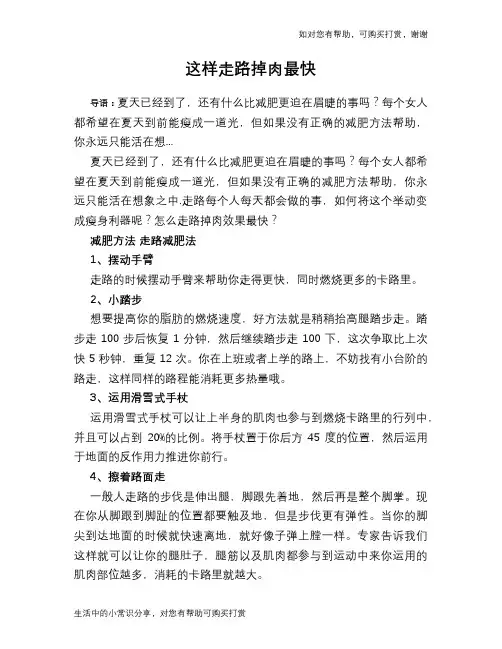 如对您有帮助，可购买打赏，谢谢

这样走路掉肉最快

导语：夏天已经到了，还有什么比减肥更迫在眉睫的事吗？每个女人都希望在夏天到前能瘦成一道光，但如果没有正确的减肥方法帮助，你永远只能活在想...

夏天已经到了，还有什么比减肥更迫在眉睫的事吗？每个女人都希望在夏天到前能瘦成一道光，但如果没有正确的减肥方法帮助，你永远只能活在想象之中.走路每个人每天都会做的事，如何将这个举动变成瘦身利器呢？怎么走路掉肉效果最快？

减肥方法 走路减肥法

1、摆动手臂

走路的时候摆动手臂来帮助你走得更快，同时燃烧更多的卡路里。

2、小踏步

想要提高你的脂肪的燃烧速度，好方法就是稍稍抬高腿踏步走。踏步走 100 步后恢复 1 分钟，然后继续踏步走 100 下，这次争取比上次快 5 秒钟，重复 12 次。你在上班或者上学的路上，不妨找有小台阶的路走，这样同样的路程能消耗更多热量哦。

3、运用滑雪式手杖

运用滑雪式手杖可以让上半身的肌肉也参与到燃烧卡路里的行列中，并且可以占到 20%的比例。将手杖置于你后方 45 度的位置，然后运用于地面的反作用力推进你前行。

4、擦着路面走

一般人走路的步伐是伸出腿，脚跟先着地，然后再是整个脚掌。现在你从脚跟到脚趾的位置都要触及地，但是步伐更有弹性。当你的脚尖到达地面的时候就快速离地，就好像子弹上膛一样。专家告诉我们这样就可以让你的腿肚子，腿筋以及肌肉都参与到运动中来你运用的肌肉部位越多，消耗的卡路里就越大。

生活中的小常识分享，对您有帮助可购买打赏